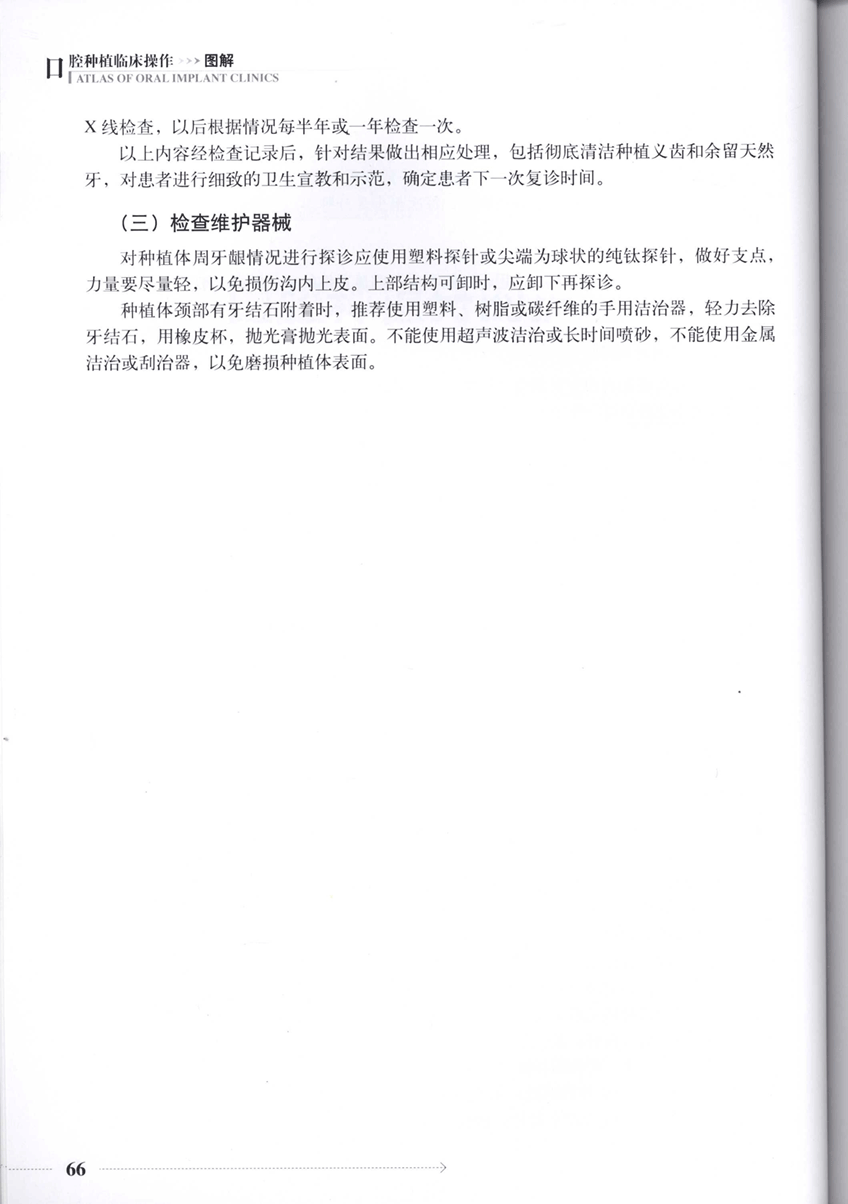 口腔种植临床操作 >>> 图解
ATLAS OF ORAL IMPLANT CLINICS

X 线检查，以后根据情况每半年或一年检查一次。

以上内容经检查记录后，针对结果做出相应处理，包括彻底清洁种植义齿和余留天然牙，对患者进行细致的卫生宣教和示范，确定患者下一次复诊时间。

（三）检查维护器械

对种植体周牙龈情况进行探诊应使用塑料探针或尖端为球状的纯钛探针，做好支点，力量要尽量轻，以免损伤沟内上皮。上部结构可卸时，应卸下再探诊。

种植体颈部有牙结石附着时，推荐使用塑料、树脂或碳纤维的手用洁治器，轻力去除牙结石，用橡皮杯，抛光膏抛光表面。不能使用超声波洁治或长时间喷砂，不能使用金属洁治或刮治器，以免磨损种植体表面。

66